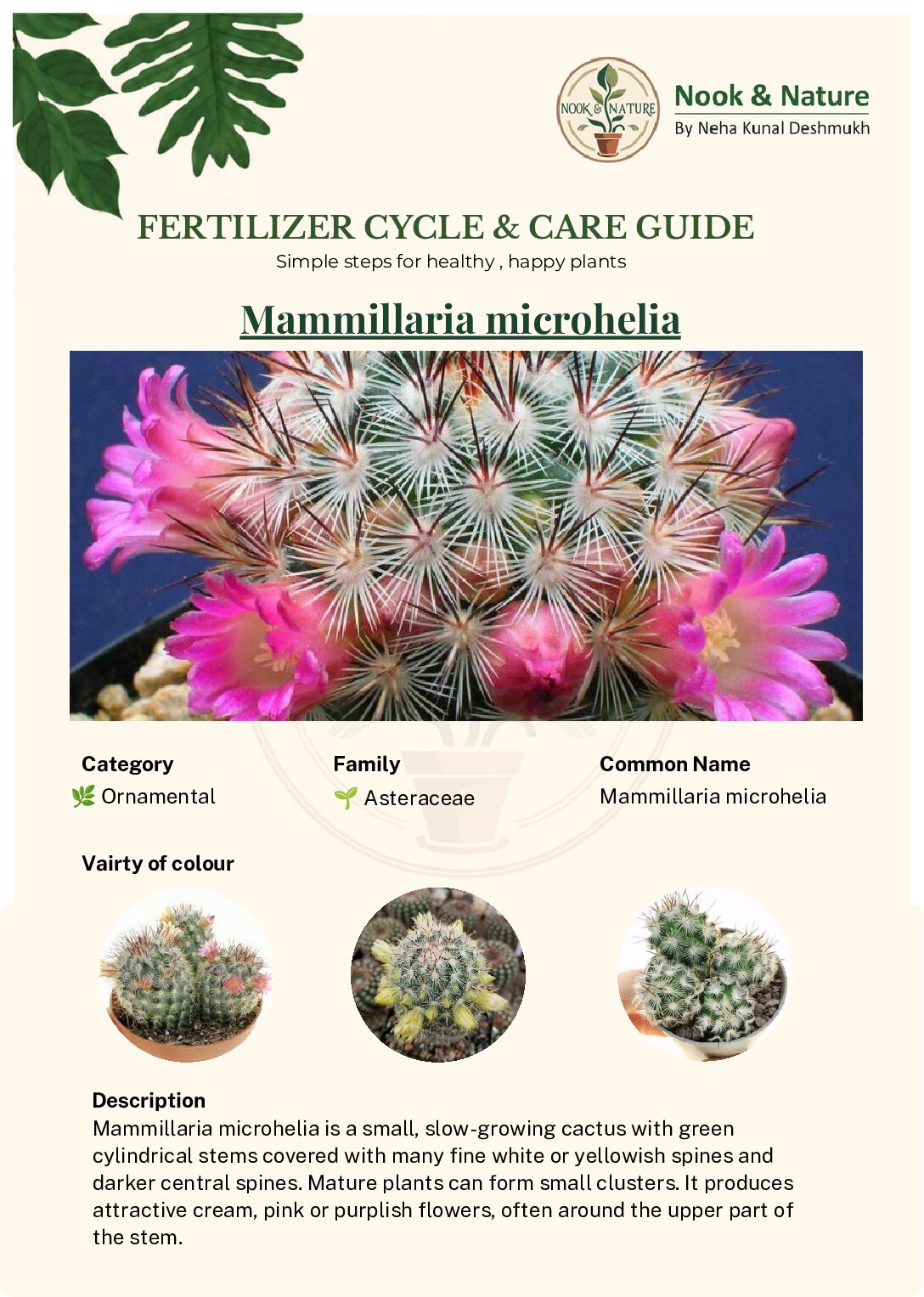 NOOK & NATURE

Nook & Nature
By Neha Kunal Deshmukh

FERTILIZER CYCLE & CARE GUIDE
Simple steps for healthy , happy plants

Mammillaria microhelia

Category
🌿 Ornamental

Family
🌱 Asteraceae

Common Name
Mammillaria microhelia

Vairty of colour

Description
Mammillaria microhelia is a small, slow-growing cactus with green cylindrical stems covered with many fine white or yellowish spines and darker central spines. Mature plants can form small clusters. It produces attractive cream, pink or purplish flowers, often around the upper part of the stem.